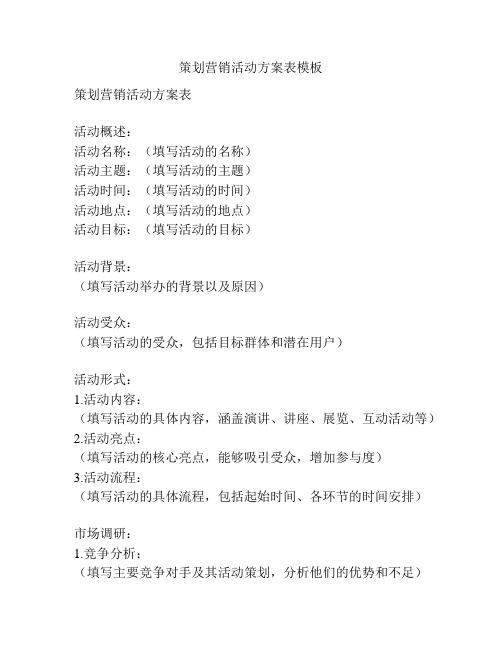 策划营销活动方案表模板

策划营销活动方案表

活动概述：
活动名称：（填写活动的名称）
活动主题：（填写活动的主题）
活动时间：（填写活动的时间）
活动地点：（填写活动的地点）
活动目标：（填写活动的目标）

活动背景：
（填写活动举办的背景以及原因）

活动受众：
（填写活动的受众，包括目标群体和潜在用户）

活动形式：
1.活动内容：
（填写活动的具体内容，涵盖演讲、讲座、展览、互动活动等）
2.活动亮点：
（填写活动的核心亮点，能够吸引受众，增加参与度）
3.活动流程：
（填写活动的具体流程，包括起始时间、各环节的时间安排）

市场调研：
1.竞争分析：
（填写主要竞争对手及其活动策划，分析他们的优势和不足）